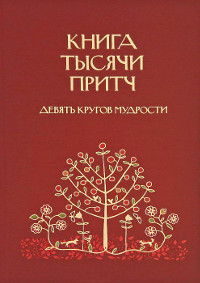 КНИГА
ТЫСЯЧИ
ПРИТЧ

ДЕВЯТЬ КРУГОВ МУДРОСТИ